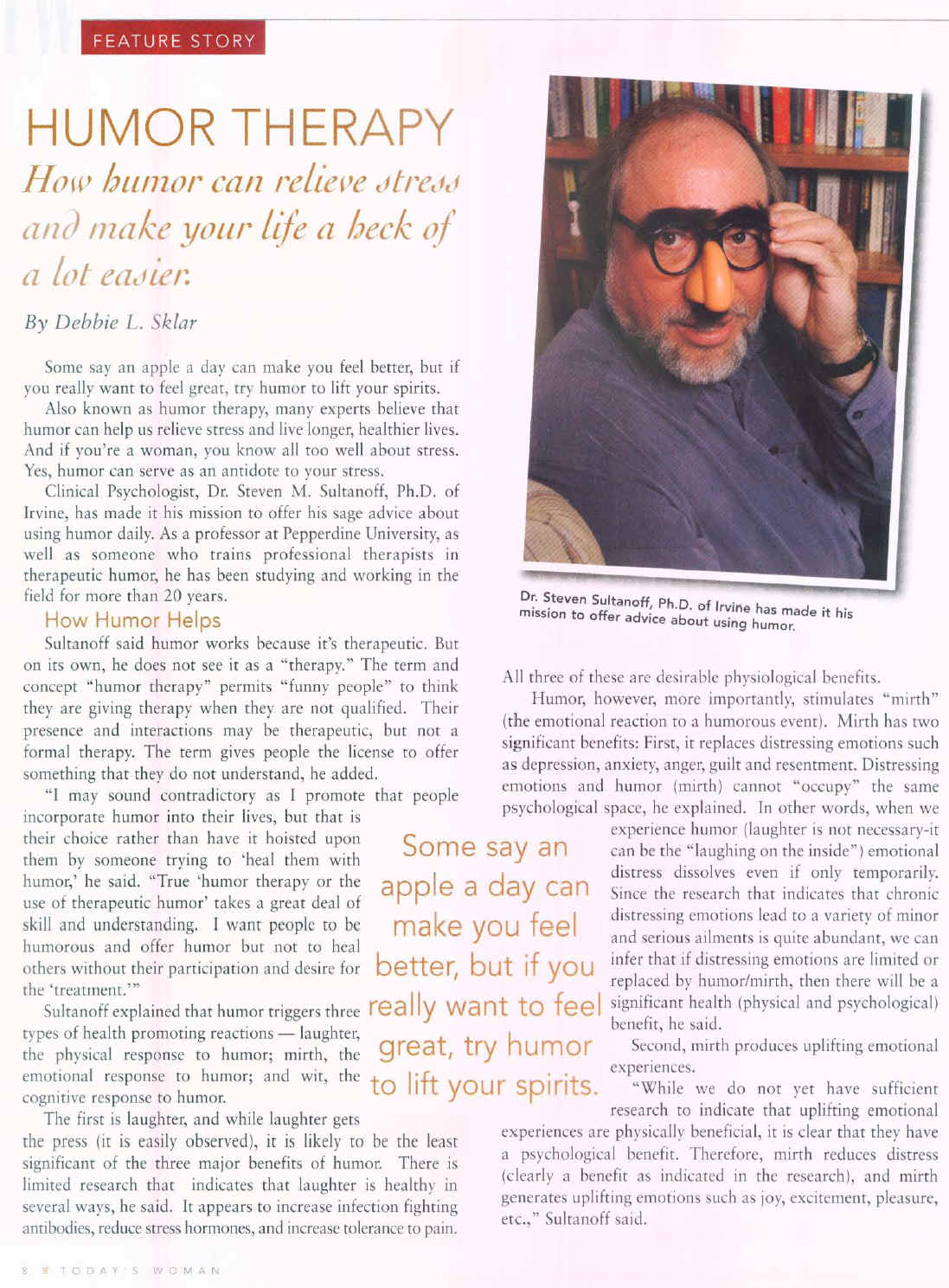 FEATURE STORY

HUMOR THERAPY

How humor can relieve stress and make your life a heck of a lot easier.

By Debbie L. Sklar

Some say an apple a day can make you feel better, but if you really want to feel great, try humor to lift your spirits.

Also known as humor therapy, many experts believe that humor can help us relieve stress and live longer, healthier lives. And if you're a woman, you know all too well about stress. Yes, humor can serve as an antidote to your stress.

Clinical Psychologist, Dr. Steven M. Sultanoff, Ph.D. of Irvine, has made it his mission to offer his sage advice about using humor daily. As a professor at Pepperdine University, as well as someone who trains professional therapists in therapeutic humor, he has been studying and working in the field for more than 20 years.

How Humor Helps

Sultanoff said humor works because it's therapeutic. But on its own, he does not see it as a "therapy." The term and concept "humor therapy" permits "funny people" to think they are giving therapy when they are not qualified. Their presence and interactions may be therapeutic, but not a formal therapy. The term gives people the license to offer something that they do not understand, he added.

"I may sound contradictory as I promote that people incorporate humor into their lives, but that is their choice rather than have it hoisted upon them by someone trying to 'heal them with humor,' he said. "True 'humor therapy or the use of therapeutic humor' takes a great deal of skill and understanding. I want people to be humorous and offer humor but not to heal others without their participation and desire for the 'treatment.'"

Sultanoff explained that humor triggers three types of health promoting reactions — laughter, the physical response to humor; mirth, the emotional response to humor; and wit, the cognitive response to humor.

The first is laughter, and while laughter gets the press (it is easily observed), it is likely to be the least significant of the three major benefits of humor. There is limited research that indicates that laughter is healthy in several ways, he said. It appears to increase infection fighting antibodies, reduce stress hormones, and increase tolerance to pain.

Some say an apple a day can make you feel better, but if you really want to feel great, try humor to lift your spirits.

Dr. Steven Sultanoff, Ph.D. of Irvine has made it his mission to offer advice about using humor.

All three of these are desirable physiological benefits.

Humor, however, more importantly, stimulates "mirth" (the emotional reaction to a humorous event). Mirth has two significant benefits: First, it replaces distressing emotions such as depression, anxiety, anger, guilt and resentment. Distressing emotions and humor (mirth) cannot "occupy" the same psychological space, he explained. In other words, when we experience humor (laughter is not necessary-it can be the "laughing on the inside") emotional distress dissolves even if only temporarily. Since the research that indicates that chronic distressing emotions lead to a variety of minor and serious ailments is quite abundant, we can infer that if distressing emotions are limited or replaced by humor/mirth, then there will be a significant health (physical and psychological) benefit, he said.

Second, mirth produces uplifting emotional experiences.

"While we do not yet have sufficient research to indicate that uplifting emotional experiences are physically beneficial, it is clear that they have a psychological benefit. Therefore, mirth reduces distress (clearly a benefit as indicated in the research), and mirth generates uplifting emotions such as joy, excitement, pleasure, etc.," Sultanoff said.

8 TODAY'S WOMAN